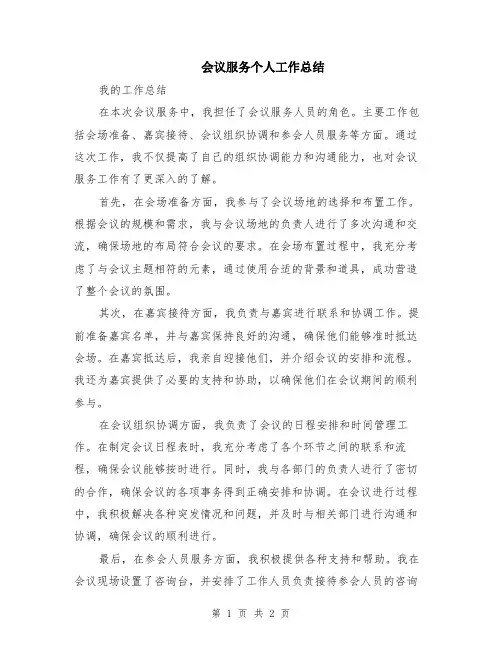 会议服务个人工作总结

我的工作总结

在本次会议服务中，我担任了会议服务人员的角色。主要工作包括会场准备、嘉宾接待、会议组织协调和参会人员服务等方面。通过这次工作，我不仅提高了自己的组织协调能力和沟通能力，也对会议服务工作有了更深入的了解。

首先，在会场准备方面，我参与了会议场地的选择和布置工作。根据会议的规模和需求，我与会议场地的负责人进行了多次沟通和交流，确保场地的布局符合会议的要求。在会场布置过程中，我充分考虑了与会议主题相符的元素，通过使用合适的背景和道具，成功营造了整个会议的氛围。

其次，在嘉宾接待方面，我负责与嘉宾进行联系和协调工作。提前准备嘉宾名单，并与嘉宾保持良好的沟通，确保他们能够准时抵达会场。在嘉宾抵达后，我亲自迎接他们，并介绍会议的安排和流程。我还为嘉宾提供了必要的支持和协助，以确保他们在会议期间的顺利参与。

在会议组织协调方面，我负责了会议的日程安排和时间管理工作。在制定会议日程表时，我充分考虑了各个环节之间的联系和流程，确保会议能够按时进行。同时，我与各部门的负责人进行了密切的合作，确保会议的各项事务得到正确安排和协调。在会议进行过程中，我积极解决各种突发情况和问题，并及时与相关部门进行沟通和协调，确保会议的顺利进行。

最后，在参会人员服务方面，我积极提供各种支持和帮助。我在会议现场设置了咨询台，并安排了工作人员负责接待参会人员的咨询

第 1 页 共 2 页